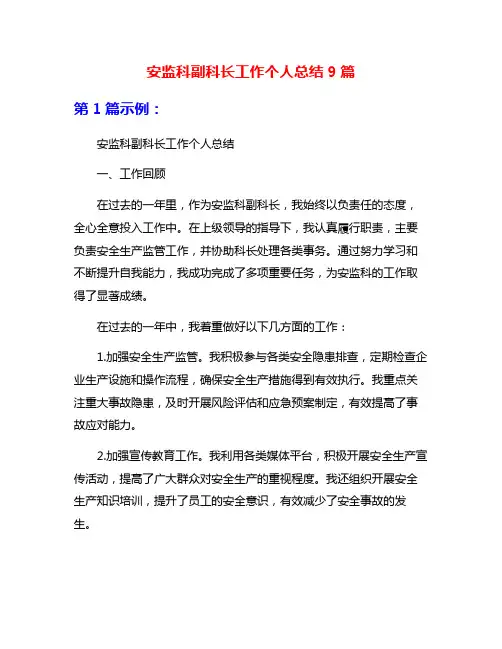 安监科副科长工作个人总结 9 篇

第 1 篇示例：

安监科副科长工作个人总结

一、工作回顾

在过去的一年里，作为安监科副科长，我始终以负责任的态度，全心全意投入工作中。在上级领导的指导下，我认真履行职责，主要负责安全生产监管工作，并协助科长处理各类事务。通过努力学习和不断提升自我能力，我成功完成了多项重要任务，为安监科的工作取得了显著成绩。

在过去的一年中，我着重做好以下几方面的工作：

1.加强安全生产监管。我积极参与各类安全隐患排查，定期检查企业生产设施和操作流程，确保安全生产措施得到有效执行。我重点关注重大事故隐患，及时开展风险评估和应急预案制定，有效提高了事故应对能力。

2.加强宣传教育工作。我利用各类媒体平台，积极开展安全生产宣传活动，提高了广大群众对安全生产的重视程度。我还组织开展安全生产知识培训，提升了员工的安全意识，有效减少了安全事故的发生。